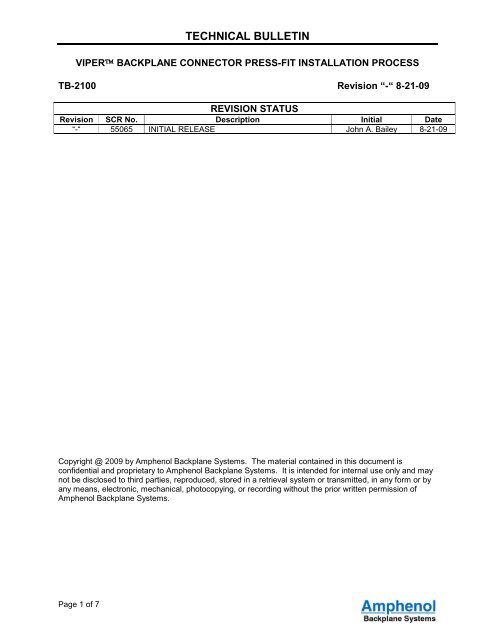 TECHNICAL BULLETIN

VIPER™ BACKPLANE CONNECTOR PRESS-FIT INSTALLATION PROCESS

TB-2100

Revision “-“ 8-21-09

REVISION STATUS

| Revision | SCR No. | Description | Initial | Date |
|---|---|---|---|---|
| “-“ | 55065 | INITIAL RELEASE | John A. Bailey | 8-21-09 |

Copyright @ 2009 by Amphenol Backplane Systems. The material contained in this document is confidential and proprietary to Amphenol Backplane Systems. It is intended for internal use only and may not be disclosed to third parties, reproduced, stored in a retrieval system or transmitted, in any form or by any means, electronic, mechanical, photocopying, or recording without the prior written permission of Amphenol Backplane Systems.

Page 1 of 7

Amphenol
Backplane Systems